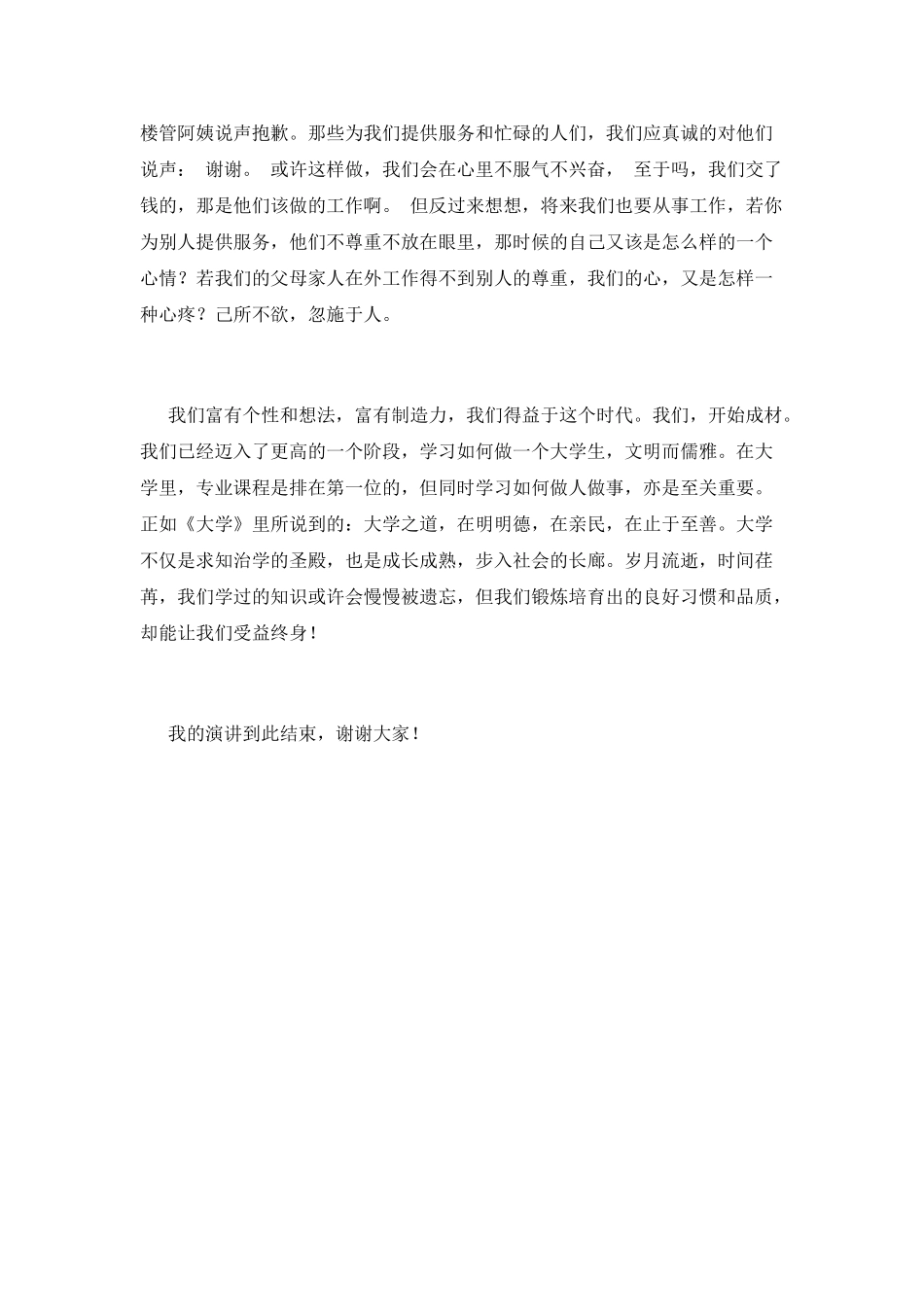 楼管阿姨说声抱歉。那些为我们提供服务和忙碌的人们，我们应真诚的对他们说声： 谢谢。 或许这样做，我们会在心里不服气不兴奋， 至于吗，我们交了钱的，那是他们该做的工作啊。 但反过来想想，将来我们也要从事工作，若你为别人提供服务，他们不尊重不放在眼里，那时候的自己又该是怎么样的一个心情？若我们的父母家人在外工作得不到别人的尊重，我们的心，又是怎样一种心疼？己所不欲，忽施于人。

我们富有个性和想法，富有制造力，我们得益于这个时代。我们，开始成材。我们已经迈入了更高的一个阶段，学习如何做一个大学生，文明而儒雅。在大学里，专业课程是排在第一位的，但同时学习如何做人做事，亦是至关重要。正如《大学》里所说到的：大学之道，在明明德，在亲民，在止于至善。大学不仅是求知治学的圣殿，也是成长成熟，步入社会的长廊。岁月流逝，时间荏苒，我们学过的知识或许会慢慢被遗忘，但我们锻炼培育出的良好习惯和品质，却能让我们受益终身！

我的演讲到此结束，谢谢大家！